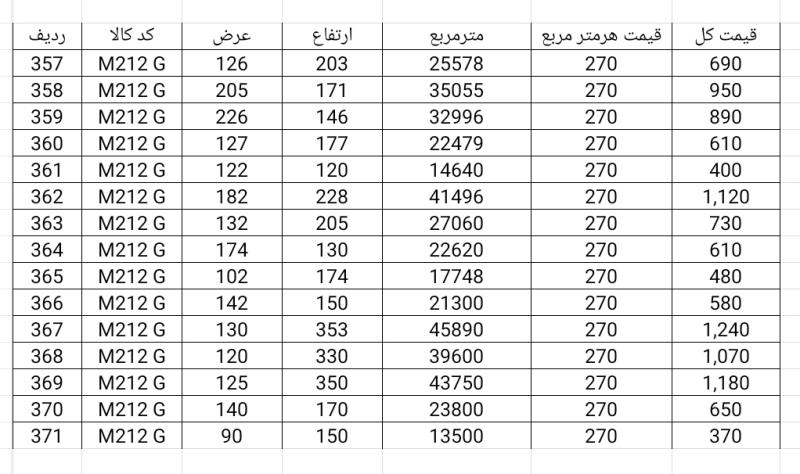 | ردیف | کد کالا | عرض | ارتفاع | مترمربع | قیمت هرمتر مربع | قیمت کل |
|---|---|---|---|---|---|---|
| 357 | M212 G | 126 | 203 | 25578 | 270 | 690 |
| 358 | M212 G | 205 | 171 | 35055 | 270 | 950 |
| 359 | M212 G | 226 | 146 | 32996 | 270 | 890 |
| 360 | M212 G | 127 | 177 | 22479 | 270 | 610 |
| 361 | M212 G | 122 | 120 | 14640 | 270 | 400 |
| 362 | M212 G | 182 | 228 | 41496 | 270 | 1,120 |
| 363 | M212 G | 132 | 205 | 27060 | 270 | 730 |
| 364 | M212 G | 174 | 130 | 22620 | 270 | 610 |
| 365 | M212 G | 102 | 174 | 17748 | 270 | 480 |
| 366 | M212 G | 142 | 150 | 21300 | 270 | 580 |
| 367 | M212 G | 130 | 353 | 45890 | 270 | 1,240 |
| 368 | M212 G | 120 | 330 | 39600 | 270 | 1,070 |
| 369 | M212 G | 125 | 350 | 43750 | 270 | 1,180 |
| 370 | M212 G | 140 | 170 | 23800 | 270 | 650 |
| 371 | M212 G | 90 | 150 | 13500 | 270 | 370 |